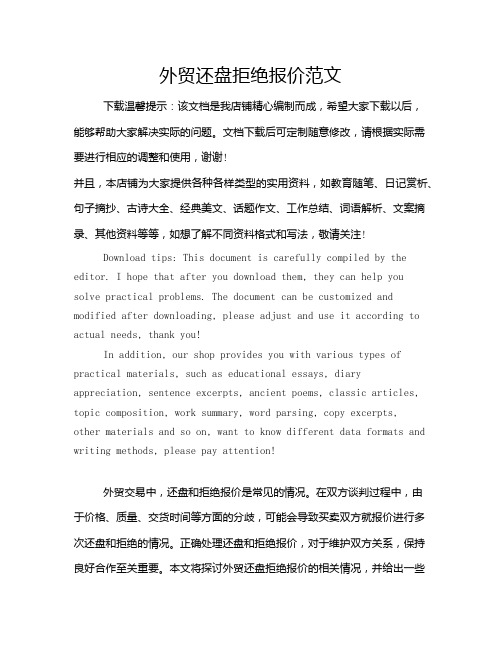 外贸还盘拒绝报价范文

下载温馨提示：该文档是我店铺精心编制而成，希望大家下载以后，能够帮助大家解决实际的问题。文档下载后可定制随意修改，请根据实际需要进行相应的调整和使用，谢谢！

并且，本店铺为大家提供各种各样类型的实用资料，如教育随笔、日记赏析、句子摘抄、古诗大全、经典美文、话题作文、工作总结、词语解析、文案摘录、其他资料等等，如想了解不同资料格式和写法，敬请关注！

Download tips: This document is carefully compiled by the editor. I hope that after you download them, they can help you solve practical problems. The document can be customized and modified after downloading, please adjust and use it according to actual needs, thank you!

In addition, our shop provides you with various types of practical materials, such as educational essays, diary appreciation, sentence excerpts, ancient poems, classic articles, topic composition, work summary, word parsing, copy excerpts, other materials and so on, want to know different data formats and writing methods, please pay attention!

外贸交易中，还盘和拒绝报价是常见的情况。在双方谈判过程中，由于价格、质量、交货时间等方面的分歧，可能会导致买卖双方就报价进行多次还盘和拒绝的情况。正确处理还盘和拒绝报价，对于维护双方关系，保持良好合作至关重要。本文将探讨外贸还盘拒绝报价的相关情况，并给出一些